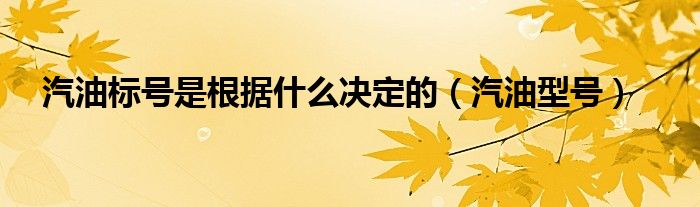 汽油标号是根据什么决定的（汽油型号）